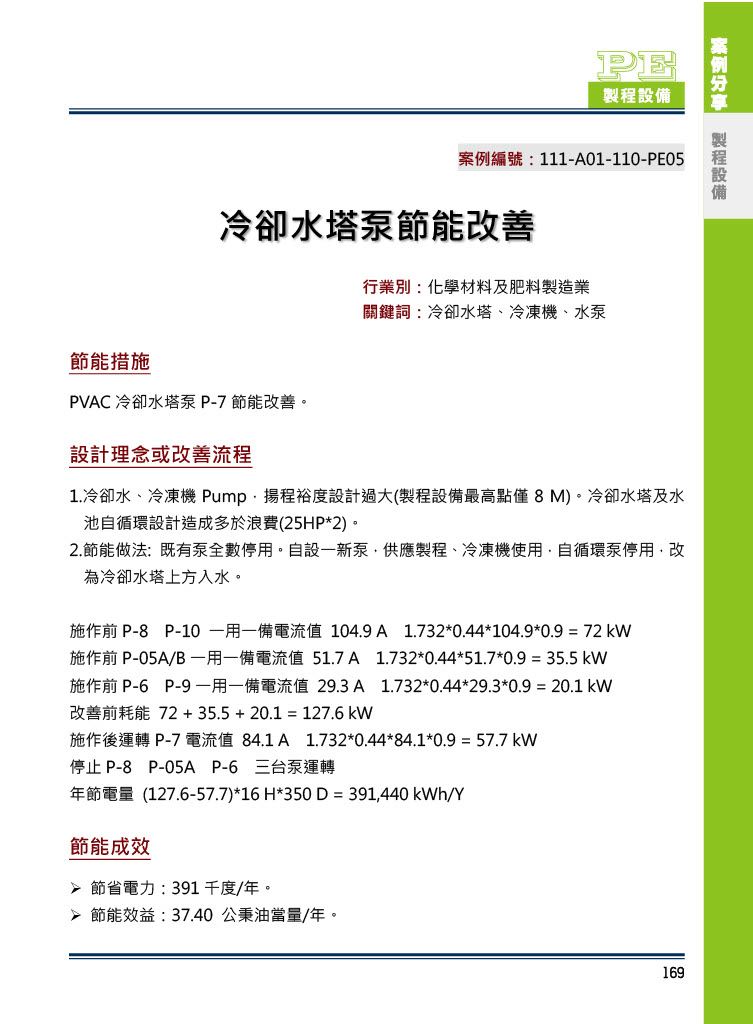 PE
製程設備

案例分享

製程設備

案例編號：111-A01-110-PE05

冷卻水塔泵節能改善

行業別：化學材料及肥料製造業
關鍵詞：冷卻水塔、冷凍機、水泵

節能措施

PVAC 冷卻水塔泵 P-7 節能改善。

設計理念或改善流程

1.冷卻水、冷凍機 Pump，揚程裕度設計過大(製程設備最高點僅 8 M)。冷卻水塔及水池自循環設計造成多於浪費(25HP*2)。
2.節能做法: 既有泵全數停用。自設一新泵，供應製程、冷凍機使用，自循環泵停用，改為冷卻水塔上方入水。

施作前 P-8 P-10 一用一備電流值 104.9 A 1.732*0.44*104.9*0.9 = 72 kW
施作前 P-05A/B 一用一備電流值 51.7 A 1.732*0.44*51.7*0.9 = 35.5 kW
施作前 P-6 P-9 一用一備電流值 29.3 A 1.732*0.44*29.3*0.9 = 20.1 kW
改善前耗能 72 + 35.5 + 20.1 = 127.6 kW
施作後運轉 P-7 電流值 84.1 A 1.732*0.44*84.1*0.9 = 57.7 kW
停止 P-8 P-05A P-6 三台泵運轉
年節電量 (127.6-57.7)*16 H*350 D = 391,440 kWh/Y

節能成效

➢ 節省電力：391 千度/年。
➢ 節能效益：37.40 公秉油當量/年。

169